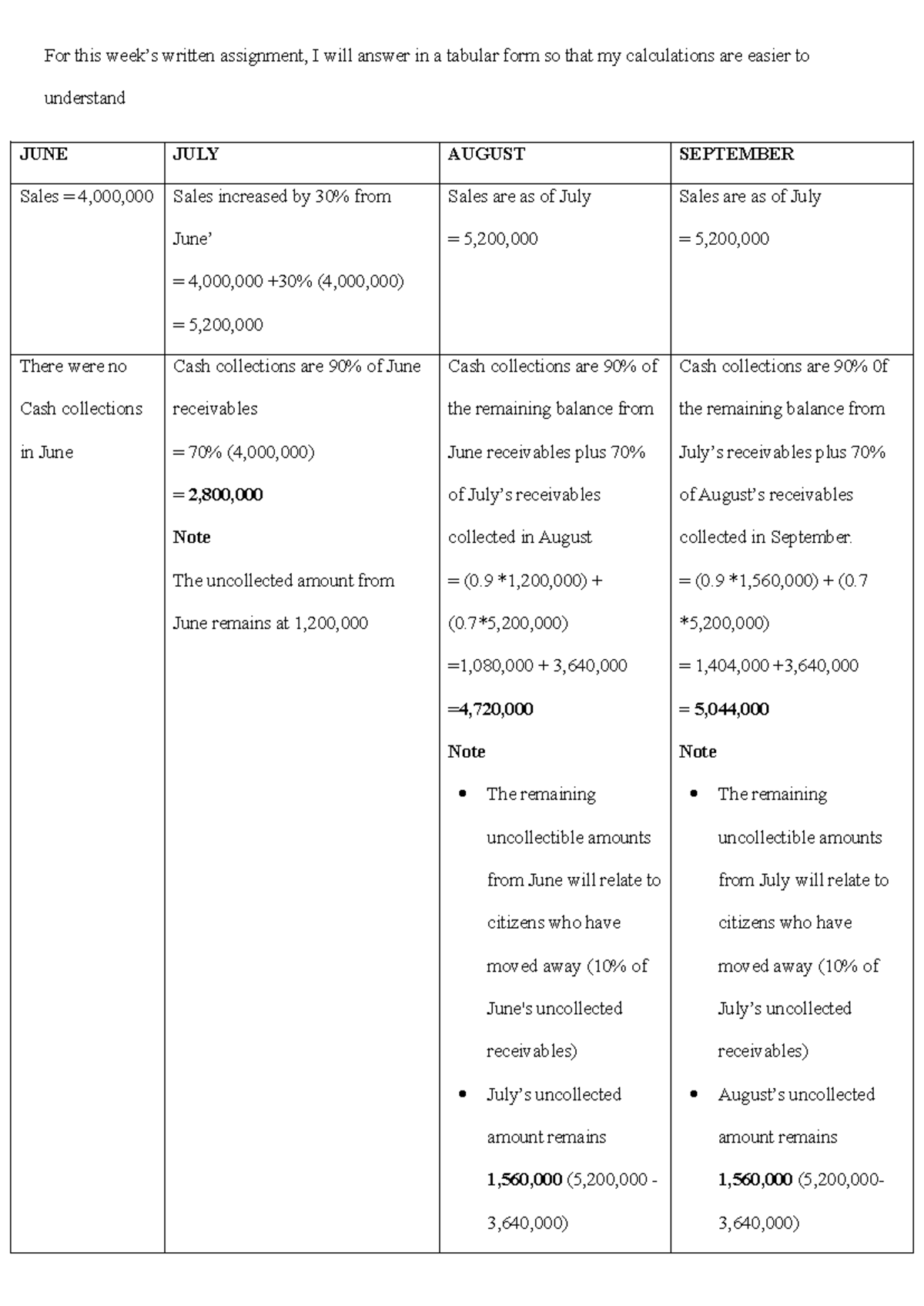 For this week's written assignment, I will answer in a tabular form so that my calculations are easier to understand

| JUNE | JULY | AUGUST | SEPTEMBER |
|---|---|---|---|
| Sales = 4,000,000 | Sales increased by 30% from June' = 4,000,000 +30% (4,000,000) = 5,200,000 | Sales are as of July = 5,200,000 | Sales are as of July = 5,200,000 |
| There were no Cash collections in June | Cash collections are 90% of June receivables = 70% (4,000,000) = 2,800,000 Note The uncollected amount from June remains at 1,200,000 | Cash collections are 90% of the remaining balance from June receivables plus 70% of July's receivables collected in August = (0.9 *1,200,000) + (0.7*5,200,000) =1,080,000 + 3,640,000 =4,720,000 Note • The remaining uncollectible amounts from June will relate to citizens who have moved away (10% of June's uncollected receivables) • July's uncollected amount remains 1,560,000 (5,200,000 - 3,640,000) | Cash collections are 90% 0f the remaining balance from July's receivables plus 70% of August's receivables collected in September. = (0.9 *1,560,000) + (0.7 *5,200,000) = 1,404,000 +3,640,000 = 5,044,000 Note • The remaining uncollectible amounts from July will relate to citizens who have moved away (10% of July's uncollected receivables) • August's uncollected amount remains 1,560,000 (5,200,000- 3,640,000) |